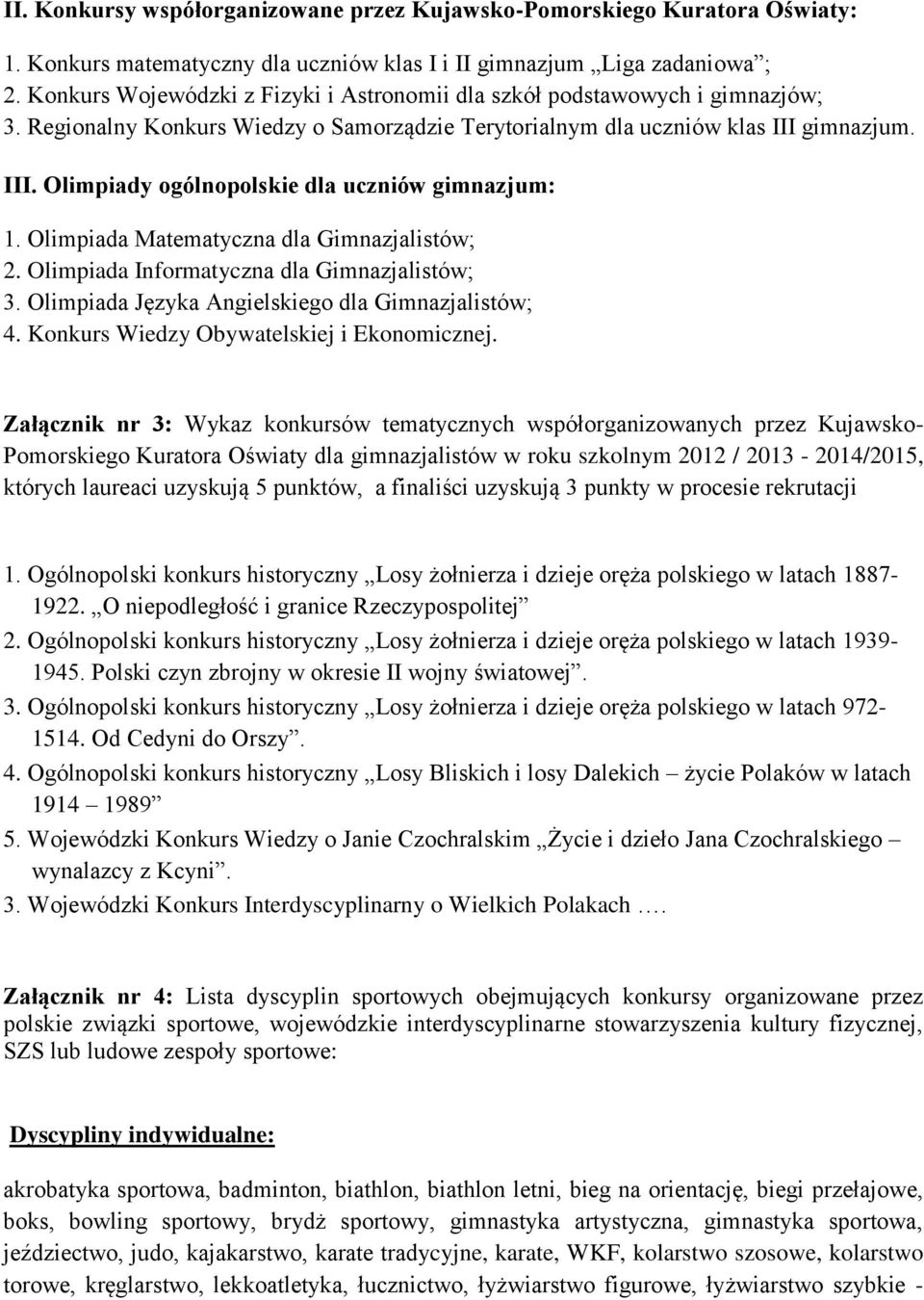 II. Konkursy współorganizowane przez Kujawsko-Pomorskiego Kuratora Oświaty:

1. Konkurs matematyczny dla uczniów klas I i II gimnazjum „Liga zadaniowa”;
2. Konkurs Wojewódzki z Fizyki i Astronomii dla szkół podstawowych i gimnazjów;
3. Regionalny Konkurs Wiedzy o Samorządzie Terytorialnym dla uczniów klas III gimnazjum.

III. Olimpiady ogólnopolskie dla uczniów gimnazjum:

1. Olimpiada Matematyczna dla Gimnazjalistów;
2. Olimpiada Informatyczna dla Gimnazjalistów;
3. Olimpiada Języka Angielskiego dla Gimnazjalistów;
4. Konkurs Wiedzy Obywatelskiej i Ekonomicznej.

Załącznik nr 3: Wykaz konkursów tematycznych współorganizowanych przez Kujawsko-Pomorskiego Kuratora Oświaty dla gimnazjalistów w roku szkolnym 2012 / 2013 - 2014/2015, których laureaci uzyskują 5 punktów, a finaliści uzyskują 3 punkty w procesie rekrutacji

1. Ogólnopolski konkurs historyczny „Losy żołnierza i dzieje oręża polskiego w latach 1887-1922. „O niepodległość i granice Rzeczypospolitej”
2. Ogólnopolski konkurs historyczny „Losy żołnierza i dzieje oręża polskiego w latach 1939-1945. Polski czyn zbrojny w okresie II wojny światowej”.
3. Ogólnopolski konkurs historyczny „Losy żołnierza i dzieje oręża polskiego w latach 972-1514. Od Cedyni do Orszy”.
4. Ogólnopolski konkurs historyczny „Losy Bliskich i losy Dalekich – życie Polaków w latach 1914 – 1989”
5. Wojewódzki Konkurs Wiedzy o Janie Czochralskim „Życie i dzieło Jana Czochralskiego – wynalazcy z Kcyni”.
3. Wojewódzki Konkurs Interdyscyplinarny o Wielkich Polakach ….

Załącznik nr 4: Lista dyscyplin sportowych obejmujących konkursy organizowane przez polskie związki sportowe, wojewódzkie interdyscyplinarne stowarzyszenia kultury fizycznej, SZS lub ludowe zespoły sportowe:

Dyscypliny indywidualne:

akrobatyka sportowa, badminton, biathlon, biathlon letni, bieg na orientację, biegi przełajowe, boks, bowling sportowy, brydż sportowy, gimnastyka artystyczna, gimnastyka sportowa, jeździectwo, judo, kajakarstwo, karate tradycyjne, karate, WKF, kolarstwo szosowe, kolarstwo torowe, kręglarstwo, lekkoatletyka, łucznictwo, łyżwiarstwo figurowe, łyżwiarstwo szybkie -